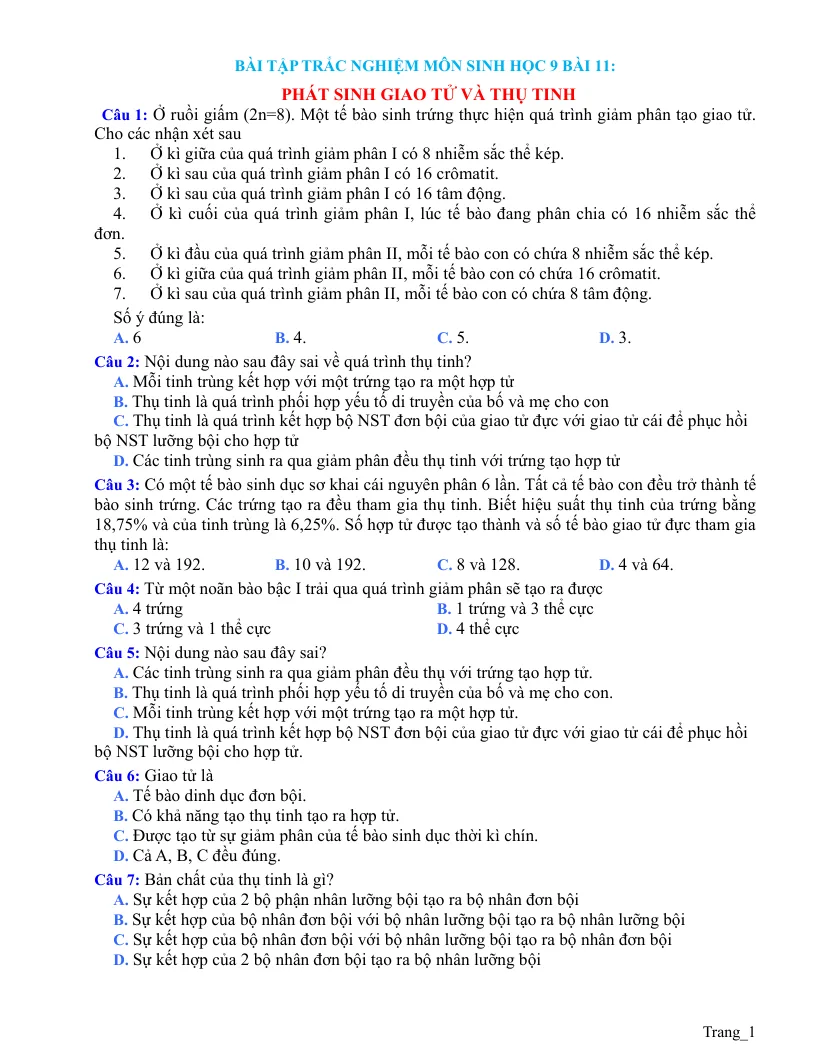 BÀI TẬP TRẮC NGHIỆM MÔN SINH HỌC 9 BÀI 11:

PHÁT SINH GIAO TỬ VÀ THỤ TINH

Câu 1: Ở ruồi giấm (2n=8). Một tế bào sinh trứng thực hiện quá trình giảm phân tạo giao tử. Cho các nhận xét sau

1. Ở kì giữa của quá trình giảm phân I có 8 nhiễm sắc thể kép.
2. Ở kì sau của quá trình giảm phân I có 16 crômatit.
3. Ở kì sau của quá trình giảm phân I có 16 tâm động.
4. Ở kì cuối của quá trình giảm phân I, lúc tế bào đang phân chia có 16 nhiễm sắc thể đơn.
5. Ở kì đầu của quá trình giảm phân II, mỗi tế bào con có chứa 8 nhiễm sắc thể kép.
6. Ở kì giữa của quá trình giảm phân II, mỗi tế bào con có chứa 16 crômatit.
7. Ở kì sau của quá trình giảm phân II, mỗi tế bào con có chứa 8 tâm động.

Số ý đúng là:
A. 6 B. 4. C. 5. D. 3.

Câu 2: Nội dung nào sau đây sai về quá trình thụ tinh?
A. Mỗi tinh trùng kết hợp với một trứng tạo ra một hợp tử
B. Thụ tinh là quá trình phối hợp yếu tố di truyền của bố và mẹ cho con
C. Thụ tinh là quá trình kết hợp bộ NST đơn bội của giao tử đực với giao tử cái để phục hồi bộ NST lưỡng bội cho hợp tử
D. Các tinh trùng sinh ra qua giảm phân đều thụ tinh với trứng tạo hợp tử

Câu 3: Có một tế bào sinh dục sơ khai cái nguyên phân 6 lần. Tất cả tế bào con đều trở thành tế bào sinh trứng. Các trứng tạo ra đều tham gia thụ tinh. Biết hiệu suất thụ tinh của trứng bằng 18,75% và của tinh trùng là 6,25%. Số hợp tử được tạo thành và số tế bào giao tử đực tham gia thụ tinh là:
A. 12 và 192. B. 10 và 192. C. 8 và 128. D. 4 và 64.

Câu 4: Từ một noãn bào bậc I trải qua quá trình giảm phân sẽ tạo ra được
A. 4 trứng B. 1 trứng và 3 thể cực
C. 3 trứng và 1 thể cực D. 4 thể cực

Câu 5: Nội dung nào sau đây sai?
A. Các tinh trùng sinh ra qua giảm phân đều thụ với trứng tạo hợp tử.
B. Thụ tinh là quá trình phối hợp yếu tố di truyền của bố và mẹ cho con.
C. Mỗi tinh trùng kết hợp với một trứng tạo ra một hợp tử.
D. Thụ tinh là quá trình kết hợp bộ NST đơn bội của giao tử đực với giao tử cái để phục hồi bộ NST lưỡng bội cho hợp tử.

Câu 6: Giao tử là
A. Tế bào dinh dục đơn bội.
B. Có khả năng tạo thụ tinh tạo ra hợp tử.
C. Được tạo từ sự giảm phân của tế bào sinh dục thời kì chín.
D. Cả A, B, C đều đúng.

Câu 7: Bản chất của thụ tinh là gì?
A. Sự kết hợp của 2 bộ phận nhân lưỡng bội tạo ra bộ nhân đơn bội
B. Sự kết hợp của bộ nhân đơn bội với bộ nhân lưỡng bội tạo ra bộ nhân lưỡng bội
C. Sự kết hợp của bộ nhân đơn bội với bộ nhân lưỡng bội tạo ra bộ nhân đơn bội
D. Sự kết hợp của 2 bộ nhân đơn bội tạo ra bộ nhân lưỡng bội

Trang_1